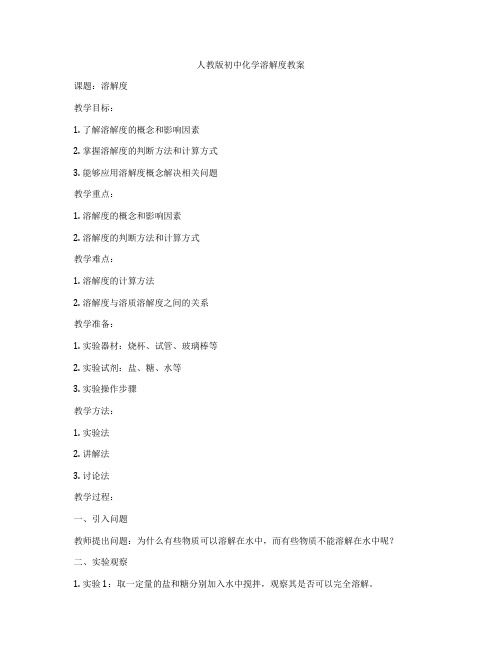 人教版初中化学溶解度教案

课题：溶解度

教学目标：

1. 了解溶解度的概念和影响因素

2. 掌握溶解度的判断方法和计算方式

3. 能够应用溶解度概念解决相关问题

教学重点：

1. 溶解度的概念和影响因素

2. 溶解度的判断方法和计算方式

教学难点：

1. 溶解度的计算方法

2. 溶解度与溶质溶解度之间的关系

教学准备：

1. 实验器材：烧杯、试管、玻璃棒等

2. 实验试剂：盐、糖、水等

3. 实验操作步骤

教学方法：

1. 实验法

2. 讲解法

3. 讨论法

教学过程：

一、引入问题

教师提出问题：为什么有些物质可以溶解在水中，而有些物质不能溶解在水中呢？

二、实验观察

1. 实验 1：取一定量的盐和糖分别加入水中搅拌，观察其是否可以完全溶解。